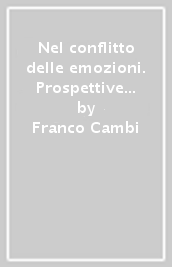 Nel conflitto delle emozioni. Prospettive...
by
Franco Cambi